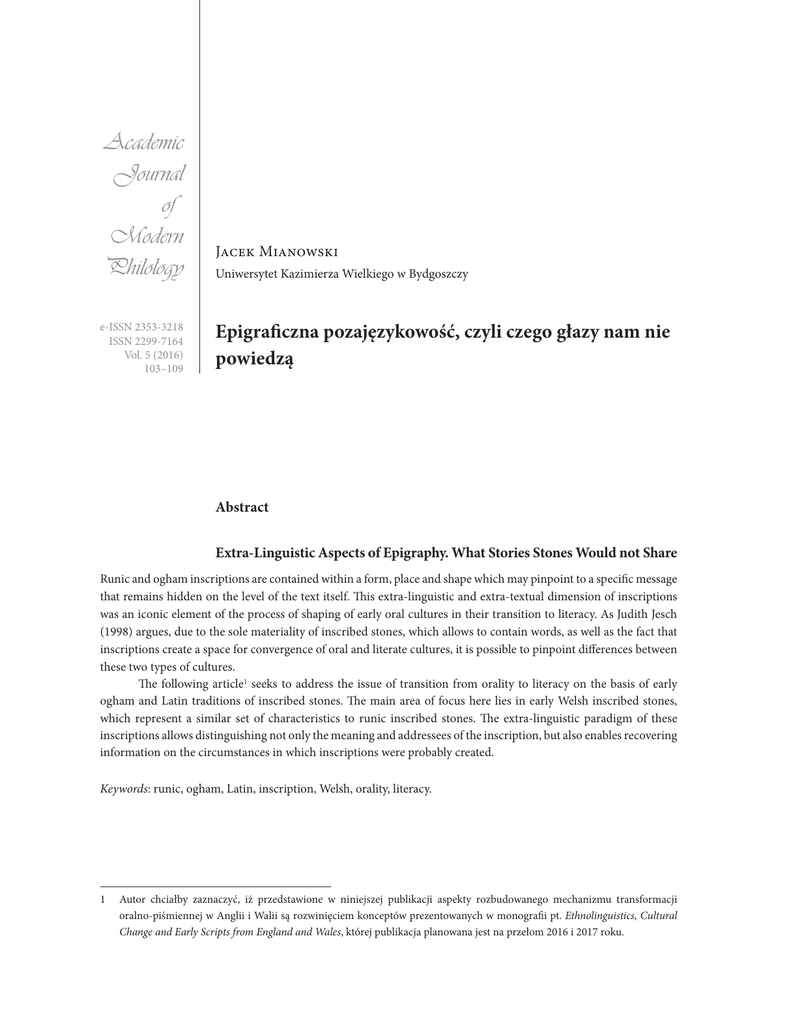 Academic Journal of Modern Philology

e-ISSN 2353-3218
ISSN 2299-7164
Vol. 5 (2016)
103–109

Jacek Mianowski
Uniwersytet Kazimierza Wielkiego w Bydgoszczy

Epigraficzna pozajęzykowość, czyli czego głazy nam nie powiedzą

Abstract

Extra-Linguistic Aspects of Epigraphy. What Stories Stones Would not Share

Runic and ogham inscriptions are contained within a form, place and shape which may pinpoint to a specific message that remains hidden on the level of the text itself. This extra-linguistic and extra-textual dimension of inscriptions was an iconic element of the process of shaping of early oral cultures in their transition to literacy. As Judith Jesch (1998) argues, due to the sole materiality of inscribed stones, which allows to contain words, as well as the fact that inscriptions create a space for convergence of oral and literate cultures, it is possible to pinpoint differences between these two types of cultures.

The following article$^1$ seeks to address the issue of transition from orality to literacy on the basis of early ogham and Latin traditions of inscribed stones. The main area of focus here lies in early Welsh inscribed stones, which represent a similar set of characteristics to runic inscribed stones. The extra-linguistic paradigm of these inscriptions allows distinguishing not only the meaning and addressees of the inscription, but also enables recovering information on the circumstances in which inscriptions were probably created.

Keywords: runic, ogham, Latin, inscription, Welsh, orality, literacy.

1 Autor chciałby zaznaczyć, iż przedstawione w niniejszej publikacji aspekty rozbudowanego mechanizmu transformacji oralno-piśmiennej w Anglii i Walii są rozwinięciem konceptów prezentowanych w monografii pt. Ethnolinguistics, Cultural Change and Early Scripts from England and Wales, której publikacja planowana jest na przełom 2016 i 2017 roku.